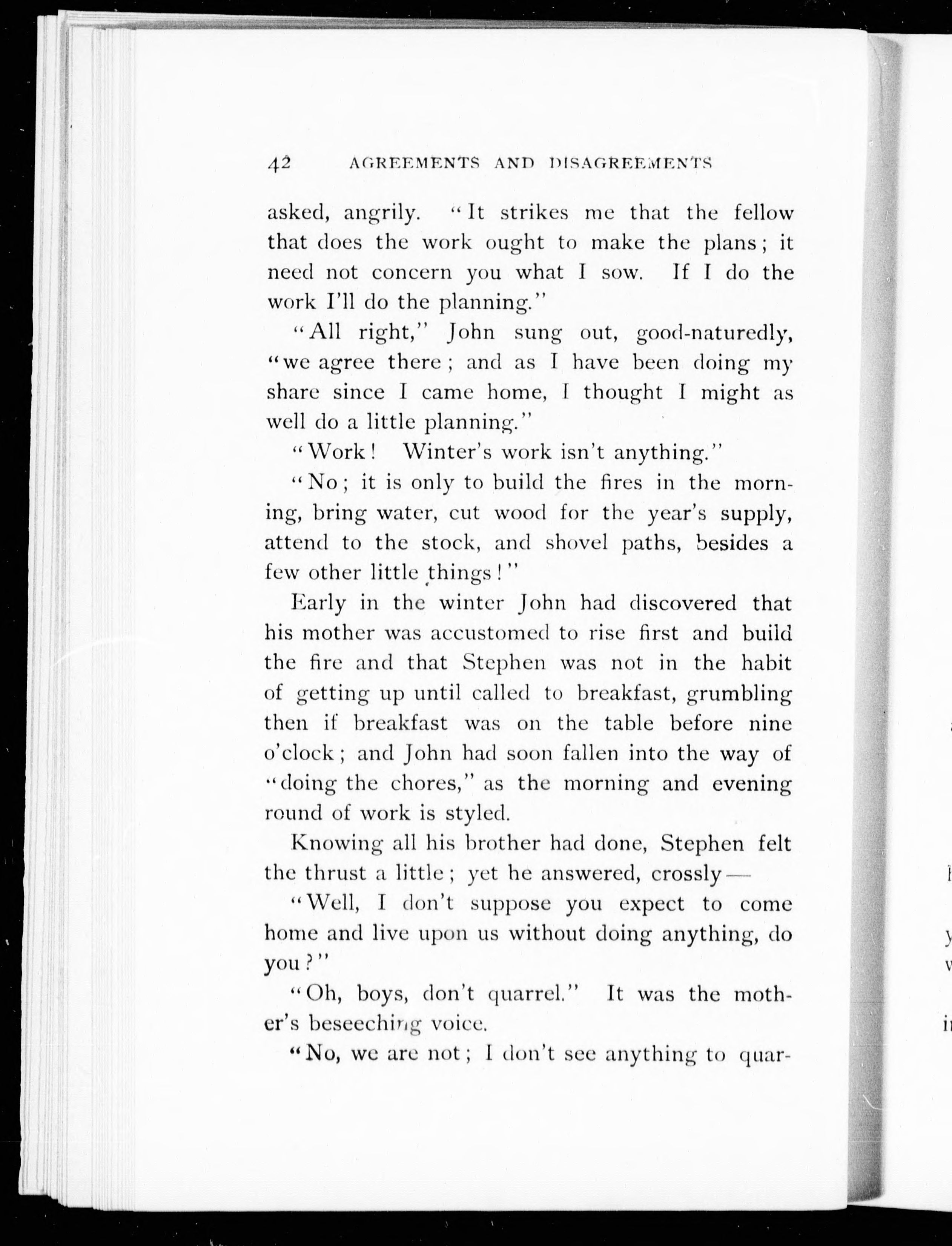 42 AGREEMENTS AND DISAGREEMENTS

asked, angrily. "It strikes me that the fellow that does the work ought to make the plans; it need not concern you what I sow. If I do the work I'll do the planning."

"All right," John sung out, good-naturedly, "we agree there; and as I have been doing my share since I came home, I thought I might as well do a little planning."

"Work! Winter's work isn't anything."

"No; it is only to build the fires in the morning, bring water, cut wood for the year's supply, attend to the stock, and shovel paths, besides a few other little things!"

Early in the winter John had discovered that his mother was accustomed to rise first and build the fire and that Stephen was not in the habit of getting up until called to breakfast, grumbling then if breakfast was on the table before nine o'clock; and John had soon fallen into the way of "doing the chores," as the morning and evening round of work is styled.

Knowing all his brother had done, Stephen felt the thrust a little; yet he answered, crossly—

"Well, I don't suppose you expect to come home and live upon us without doing anything, do you?"

"Oh, boys, don't quarrel." It was the mother's beseeching voice.

"No, we are not; I don't see anything to quar-